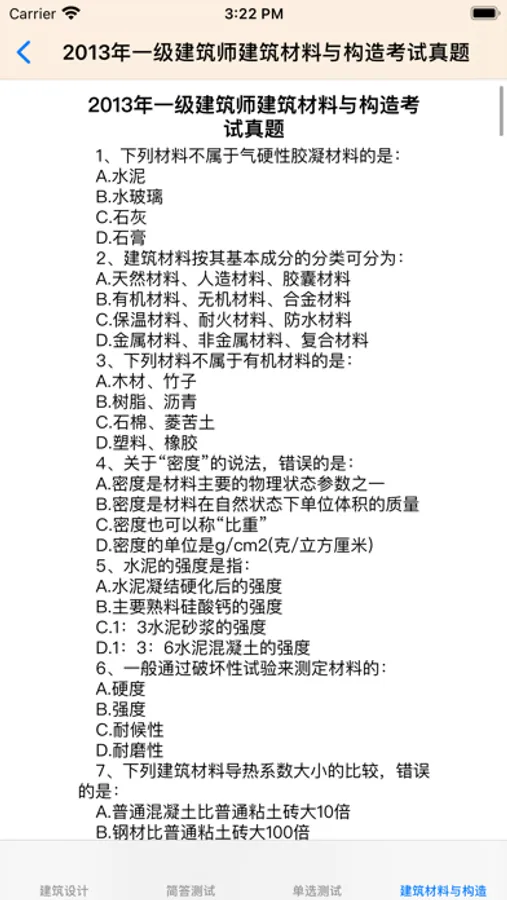 Carrier 3:22 PM

2013年一级建筑师建筑材料与构造考试真题

2013年一级建筑师建筑材料与构造考试真题

1、下列材料不属于气硬性胶凝材料的是：
A.水泥
B.水玻璃
C.石灰
D.石膏
2、建筑材料按其基本成分的分类可分为：
A.天然材料、人造材料、胶囊材料
B.有机材料、无机材料、合金材料
C.保温材料、耐火材料、防水材料
D.金属材料、非金属材料、复合材料
3、下列材料不属于有机材料的是：
A.木材、竹子
B.树脂、沥青
C.石棉、菱苦土
D.塑料、橡胶
4、关于“密度”的说法，错误的是：
A.密度是材料主要的物理状态参数之一
B.密度是材料在自然状态下单位体积的质量
C.密度也可以称“比重”
D.密度的单位是g/cm2(克/立方厘米)
5、水泥的强度是指：
A.水泥凝结硬化后的强度
B.主要熟料硅酸钙的强度
C.1：3水泥砂浆的强度
D.1：3：6水泥混凝土的强度
6、一般通过破坏性试验来测定材料的：
A.硬度
B.强度
C.耐候性
D.耐磨性
7、下列建筑材料导热系数大小的比较，错误的是：
A.普通混凝土比普通粘土砖大10倍
B.钢材比普通粘土砖大100倍

建筑设计 简答测试 单选测试 建筑材料与构造